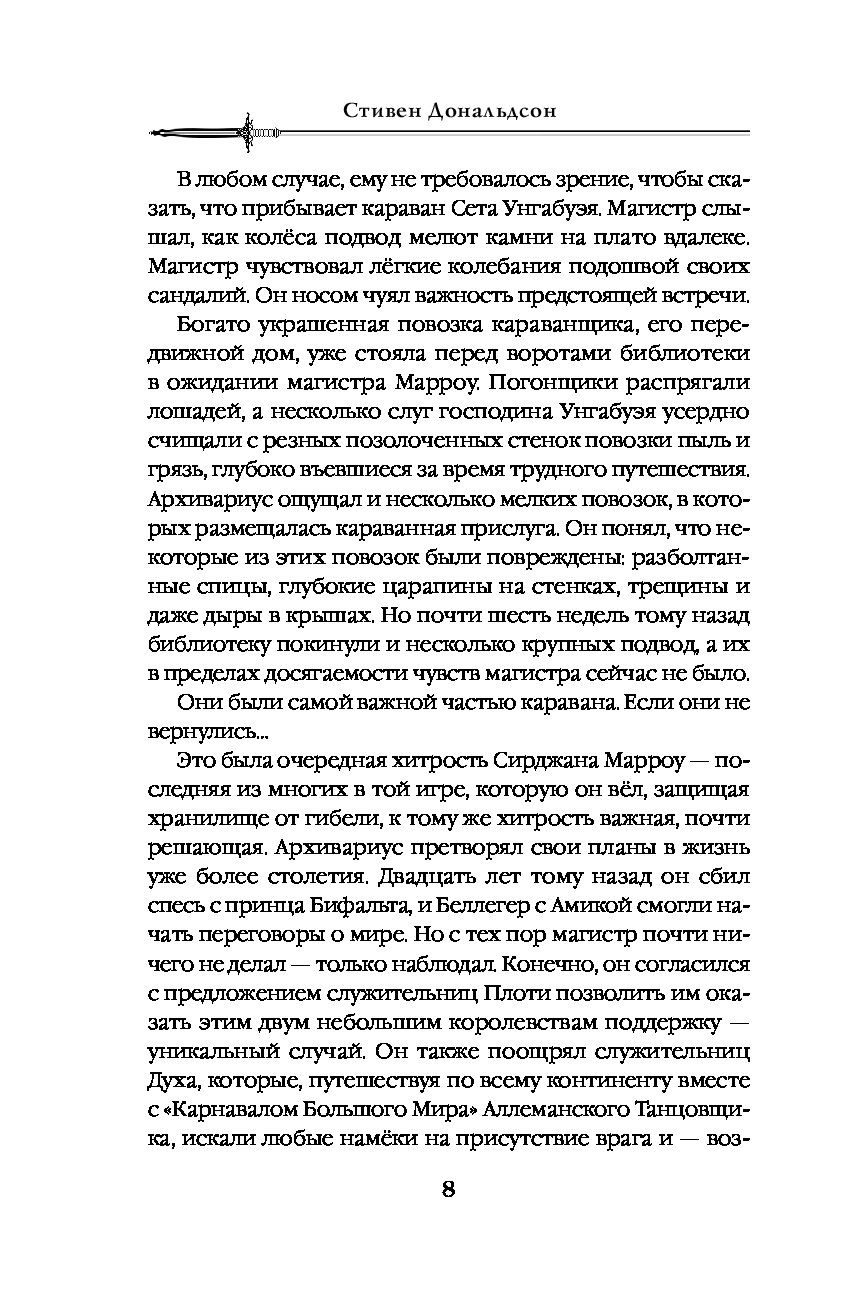 Стивен Дональдсон

В любом случае, ему не требовалось зрение, чтобы сказать, что прибывает караван Сета Унгабуэя. Магистр слышал, как колёса подвод мелют камни на плато вдалеке. Магистр чувствовал лёгкие колебания подошвой своих сандалий. Он носом чуял важность предстоящей встречи.

Богато украшенная повозка караванщика, его передвижной дом, уже стояла перед воротами библиотеки в ожидании магистра Марроу. Погонщики распрягали лошадей, а несколько слуг господина Унгабуэя усердно счищали с резных позолоченных стенок повозки пыль и грязь, глубоко въевшиеся за время трудного путешествия. Архивариус ощущал и несколько мелких повозок, в которых размещалась караванная прислуга. Он понял, что некоторые из этих повозок были повреждены: разболтанные спицы, глубокие царапины на стенках, трещины и даже дыры в крышах. Но почти шесть недель тому назад библиотеку покинули и несколько крупных подвод, а их в пределах досягаемости чувств магистра сейчас не было.

Они были самой важной частью каравана. Если они не вернулись...

Это была очередная хитрость Сирджана Марроу — последняя из многих в той игре, которую он вёл, защищая хранилище от гибели, к тому же хитрость важная, почти решающая. Архивариус претворял свои планы в жизнь уже более столетия. Двадцать лет тому назад он сбил спесь с принца Бифальга, и Беллегер с Амикой смогли начать переговоры о мире. Но с тех пор магистр почти ничего не делал — только наблюдал. Конечно, он согласился с предложением служительниц Плоти позволить им оказать этим двум небольшим королевствам поддержку — уникальный случай. Он также поощрял служительниц Духа, которые, путешествуя по всему континенту вместе с «Карнавалом Большого Мира» Аллеманского Танцовщика, искали любые намёки на присутствие врага и — воз-

8